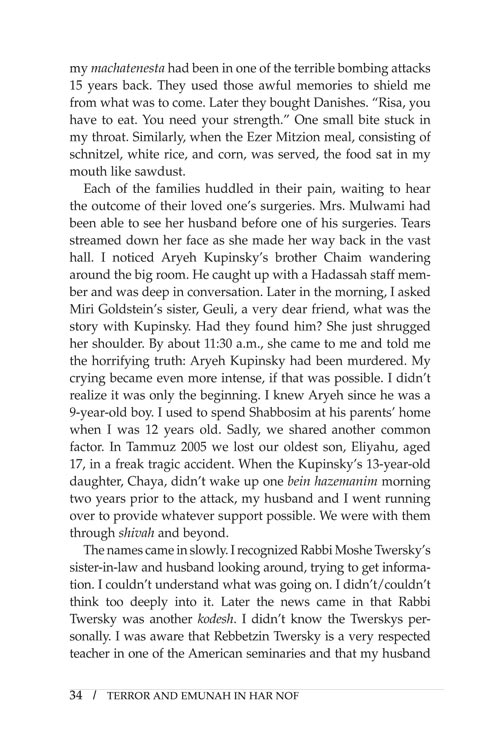 my machatenesta had been in one of the terrible bombing attacks 15 years back. They used those awful memories to shield me from what was to come. Later they bought Danishes. "Risa, you have to eat. You need your strength." One small bite stuck in my throat. Similarly, when the Ezer Mitzion meal, consisting of schnitzel, white rice, and corn, was served, the food sat in my mouth like sawdust.

Each of the families huddled in their pain, waiting to hear the outcome of their loved one's surgeries. Mrs. Mulwami had been able to see her husband before one of his surgeries. Tears streamed down her face as she made her way back in the vast hall. I noticed Aryeh Kupinsky's brother Chaim wandering around the big room. He caught up with a Hadassah staff member and was deep in conversation. Later in the morning, I asked Miri Goldstein's sister, Geuli, a very dear friend, what was the story with Kupinsky. Had they found him? She just shrugged her shoulder. By about 11:30 a.m., she came to me and told me the horrifying truth: Aryeh Kupinsky had been murdered. My crying became even more intense, if that was possible. I didn't realize it was only the beginning. I knew Aryeh since he was a 9-year-old boy. I used to spend Shabbosim at his parents' home when I was 12 years old. Sadly, we shared another common factor. In Tammuz 2005 we lost our oldest son, Eliyahu, aged 17, in a freak tragic accident. When the Kupinsky's 13-year-old daughter, Chaya, didn't wake up one bein hazemanim morning two years prior to the attack, my husband and I went running over to provide whatever support possible. We were with them through shivah and beyond.

The names came in slowly. I recognized Rabbi Moshe Twersky's sister-in-law and husband looking around, trying to get information. I couldn't understand what was going on. I didn't/couldn't think too deeply into it. Later the news came in that Rabbi Twersky was another kodesh. I didn't know the Twerskys personally. I was aware that Rebbetzin Twersky is a very respected teacher in one of the American seminaries and that my husband

34 / TERROR AND EMUNAH IN HAR NOF